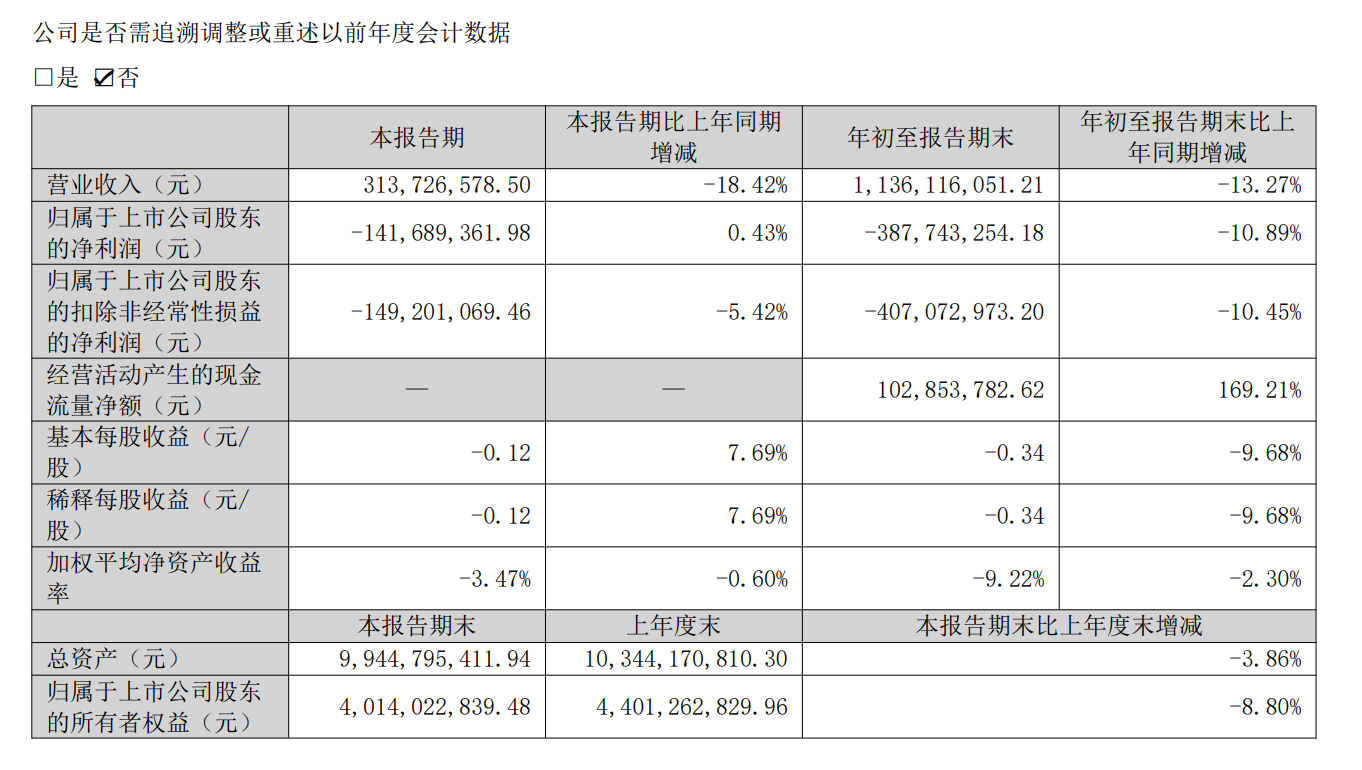 公司是否需追溯调整或重述以前年度会计数据

☐是 ☑否

|  | 本报告期 | 本报告期比上年同期增减 | 年初至报告期末 | 年初至报告期末比上年同期增减 |
|---|---|---|---|---|
| 营业收入（元） | 313,726,578.50 | -18.42% | 1,136,116,051.21 | -13.27% |
| 归属于上市公司股东的净利润（元） | -141,689,361.98 | 0.43% | -387,743,254.18 | -10.89% |
| 归属于上市公司股东的扣除非经常性损益的净利润（元） | -149,201,069.46 | -5.42% | -407,072,973.20 | -10.45% |
| 经营活动产生的现金流量净额（元） | — | — | 102,853,782.62 | 169.21% |
| 基本每股收益（元/股） | -0.12 | 7.69% | -0.34 | -9.68% |
| 稀释每股收益（元/股） | -0.12 | 7.69% | -0.34 | -9.68% |
| 加权平均净资产收益率 | -3.47% | -0.60% | -9.22% | -2.30% |
|  | 本报告期末 | 上年度末 | 本报告期末比上年度末增减 |  |
| 总资产（元） | 9,944,795,411.94 | 10,344,170,810.30 | -3.86% |  |
| 归属于上市公司股东的所有者权益（元） | 4,014,022,839.48 | 4,401,262,829.96 | -8.80% |  |